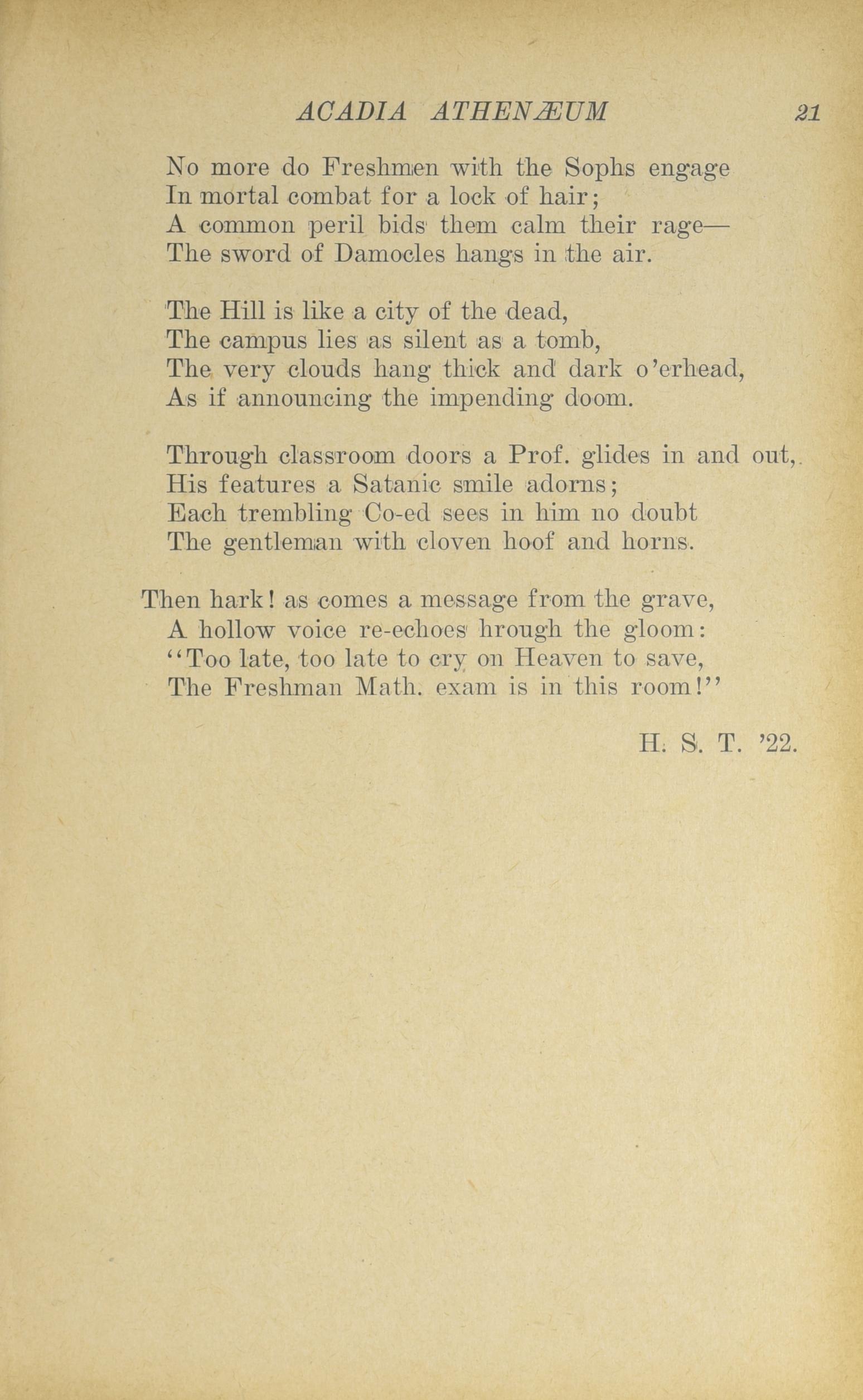 ACADIA ATHENÆUM 21

No more do Freshmen with the Sophs engage
In mortal combat for a lock of hair;
A common peril bids them calm their rage—
The sword of Damocles hangs in the air.

The Hill is like a city of the dead,
The campus lies as silent as a tomb,
The very clouds hang thick and dark o'erhead,
As if announcing the impending doom.

Through classroom doors a Prof. glides in and out,
His features a Satanic smile adorns;
Each trembling Co-ed sees in him no doubt
The gentleman with cloven hoof and horns.

Then hark! as comes a message from the grave,
A hollow voice re-echoes hrough the gloom:
"Too late, too late to cry on Heaven to save,
The Freshman Math. exam is in this room!"

H. S. T. '22.